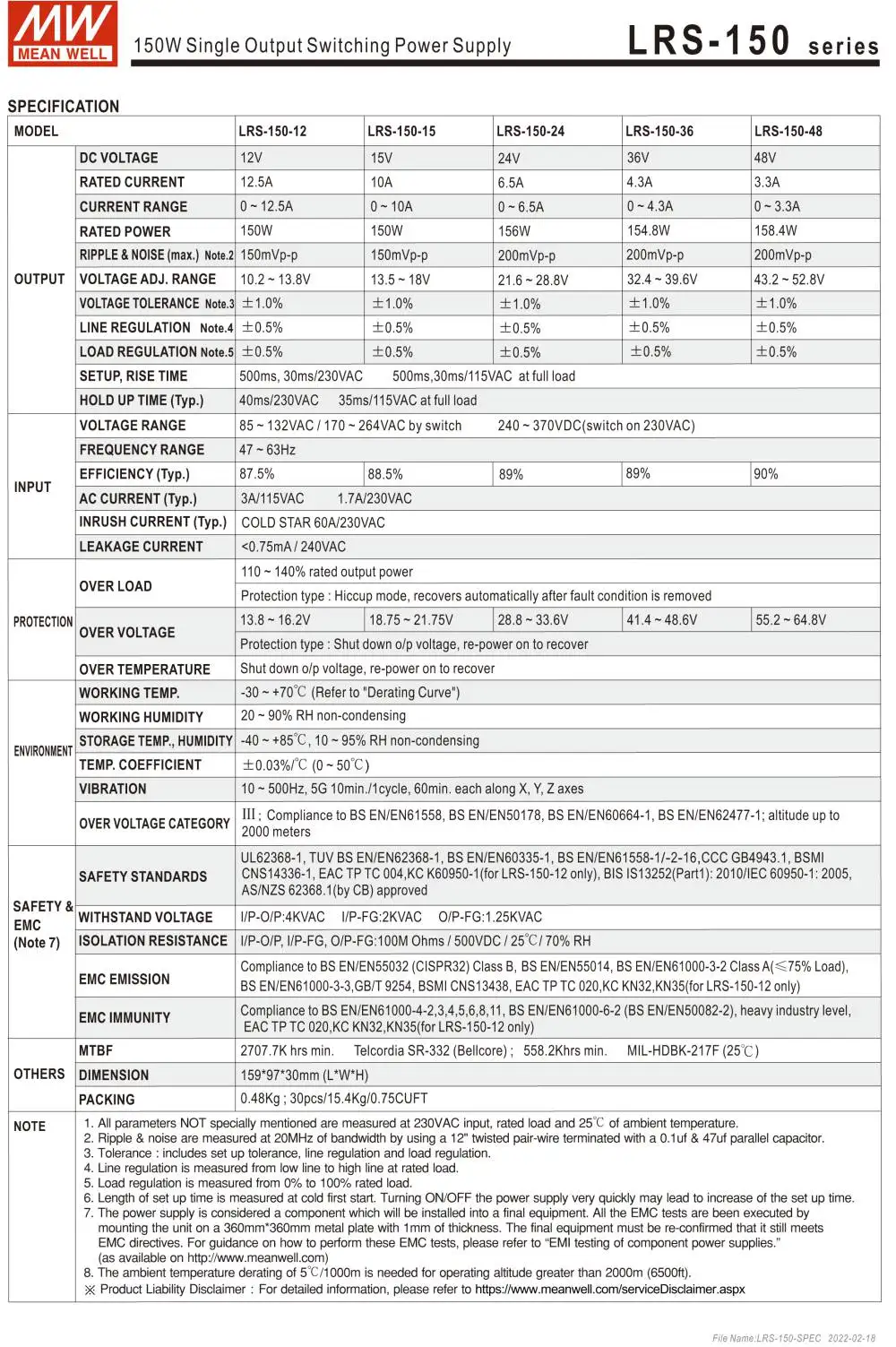 MW MEAN WELL

150W Single Output Switching Power Supply

LRS-150 series

SPECIFICATION

| MODEL | | LRS-150-12 | LRS-150-15 | LRS-150-24 | LRS-150-36 | LRS-150-48 |
|---|---|---|---|---|---|---|
| OUTPUT | DC VOLTAGE | 12V | 15V | 24V | 36V | 48V |
| | RATED CURRENT | 12.5A | 10A | 6.5A | 4.3A | 3.3A |
| | CURRENT RANGE | 0 ~ 12.5A | 0 ~ 10A | 0 ~ 6.5A | 0 ~ 4.3A | 0 ~ 3.3A |
| | RATED POWER | 150W | 150W | 156W | 154.8W | 158.4W |
| | RIPPLE & NOISE (max.) Note.2 | 150mVp-p | 150mVp-p | 200mVp-p | 200mVp-p | 200mVp-p |
| | VOLTAGE ADJ. RANGE | 10.2 ~ 13.8V | 13.5 ~ 18V | 21.6 ~ 28.8V | 32.4 ~ 39.6V | 43.2 ~ 52.8V |
| | VOLTAGE TOLERANCE Note.3 | ±1.0% | ±1.0% | ±1.0% | ±1.0% | ±1.0% |
| | LINE REGULATION Note.4 | ±0.5% | ±0.5% | ±0.5% | ±0.5% | ±0.5% |
| | LOAD REGULATION Note.5 | ±0.5% | ±0.5% | ±0.5% | ±0.5% | ±0.5% |
| | SETUP, RISE TIME | 500ms, 30ms/230VAC 500ms,30ms/115VAC at full load | | | | |
| | HOLD UP TIME (Typ.) | 40ms/230VAC 35ms/115VAC at full load | | | | |
| INPUT | VOLTAGE RANGE | 85 ~ 132VAC / 170 ~ 264VAC by switch 240 ~ 370VDC(switch on 230VAC) | | | | |
| | FREQUENCY RANGE | 47 ~ 63Hz | | | | |
| | EFFICIENCY (Typ.) | 87.5% | 88.5% | 89% | 89% | 90% |
| | AC CURRENT (Typ.) | 3A/115VAC 1.7A/230VAC | | | | |
| | INRUSH CURRENT (Typ.) | COLD STAR 60A/230VAC | | | | |
| | LEAKAGE CURRENT | <0.75mA / 240VAC | | | | |
| PROTECTION | OVER LOAD | 110 ~ 140% rated output power | | | | |
| | | Protection type : Hiccup mode, recovers automatically after fault condition is removed | | | | |
| | OVER VOLTAGE | 13.8 ~ 16.2V | 18.75 ~ 21.75V | 28.8 ~ 33.6V | 41.4 ~ 48.6V | 55.2 ~ 64.8V |
| | | Protection type : Shut down o/p voltage, re-power on to recover | | | | |
| | OVER TEMPERATURE | Shut down o/p voltage, re-power on to recover | | | | |
| ENVIRONMENT | WORKING TEMP. | -30 ~ +70℃ (Refer to "Derating Curve") | | | | |
| | WORKING HUMIDITY | 20 ~ 90% RH non-condensing | | | | |
| | STORAGE TEMP., HUMIDITY | -40 ~ +85℃, 10 ~ 95% RH non-condensing | | | | |
| | TEMP. COEFFICIENT | ±0.03%/℃ (0 ~ 50℃) | | | | |
| | VIBRATION | 10 ~ 500Hz, 5G 10min./1cycle, 60min. each along X, Y, Z axes | | | | |
| | OVER VOLTAGE CATEGORY | III ; Compliance to BS EN/EN61558, BS EN/EN50178, BS EN/EN60664-1, BS EN/EN62477-1; altitude up to 2000 meters | | | | |
| SAFETY & EMC (Note 7) | SAFETY STANDARDS | UL62368-1, TUV BS EN/EN62368-1, BS EN/EN60335-1, BS EN/EN61558-1/-2-16,CCC GB4943.1, BSMI CNS14336-1, EAC TP TC 004,KC K60950-1(for LRS-150-12 only), BIS IS13252(Part1): 2010/IEC 60950-1: 2005, AS/NZS 62368.1(by CB) approved | | | | |
| | WITHSTAND VOLTAGE | I/P-O/P:4KVAC I/P-FG:2KVAC O/P-FG:1.25KVAC | | | | |
| | ISOLATION RESISTANCE | I/P-O/P, I/P-FG, O/P-FG:100M Ohms / 500VDC / 25℃/ 70% RH | | | | |
| | EMC EMISSION | Compliance to BS EN/EN55032 (CISPR32) Class B, BS EN/EN55014, BS EN/EN61000-3-2 Class A(≤75% Load), BS EN/EN61000-3-3,GB/T 9254, BSMI CNS13438, EAC TP TC 020,KC KN32,KN35(for LRS-150-12 only) | | | | |
| | EMC IMMUNITY | Compliance to BS EN/EN61000-4-2,3,4,5,6,8,11, BS EN/EN61000-6-2 (BS EN/EN50082-2), heavy industry level, EAC TP TC 020,KC KN32,KN35(for LRS-150-12 only) | | | | |
| OTHERS | MTBF | 2707.7K hrs min. Telcordia SR-332 (Bellcore) ; 558.2Khrs min. MIL-HDBK-217F (25℃) | | | | |
| | DIMENSION | 159*97*30mm (L*W*H) | | | | |
| | PACKING | 0.48Kg ; 30pcs/15.4Kg/0.75CUFT | | | | |

NOTE
1. All parameters NOT specially mentioned are measured at 230VAC input, rated load and 25℃ of ambient temperature.
2. Ripple & noise are measured at 20MHz of bandwidth by using a 12" twisted pair-wire terminated with a 0.1uf & 47uf parallel capacitor.
3. Tolerance : includes set up tolerance, line regulation and load regulation.
4. Line regulation is measured from low line to high line at rated load.
5. Load regulation is measured from 0% to 100% rated load.
6. Length of set up time is measured at cold first start. Turning ON/OFF the power supply very quickly may lead to increase of the set up time.
7. The power supply is considered a component which will be installed into a final equipment. All the EMC tests are been executed by mounting the unit on a 360mm*360mm metal plate with 1mm of thickness. The final equipment must be re-confirmed that it still meets EMC directives. For guidance on how to perform these EMC tests, please refer to "EMI testing of component power supplies." (as available on http://www.meanwell.com)
8. The ambient temperature derating of 5℃/1000m is needed for operating altitude greater than 2000m (6500ft).
※ Product Liability Disclaimer : For detailed information, please refer to https://www.meanwell.com/serviceDisclaimer.aspx

File Name:LRS-150-SPEC 2022-02-18